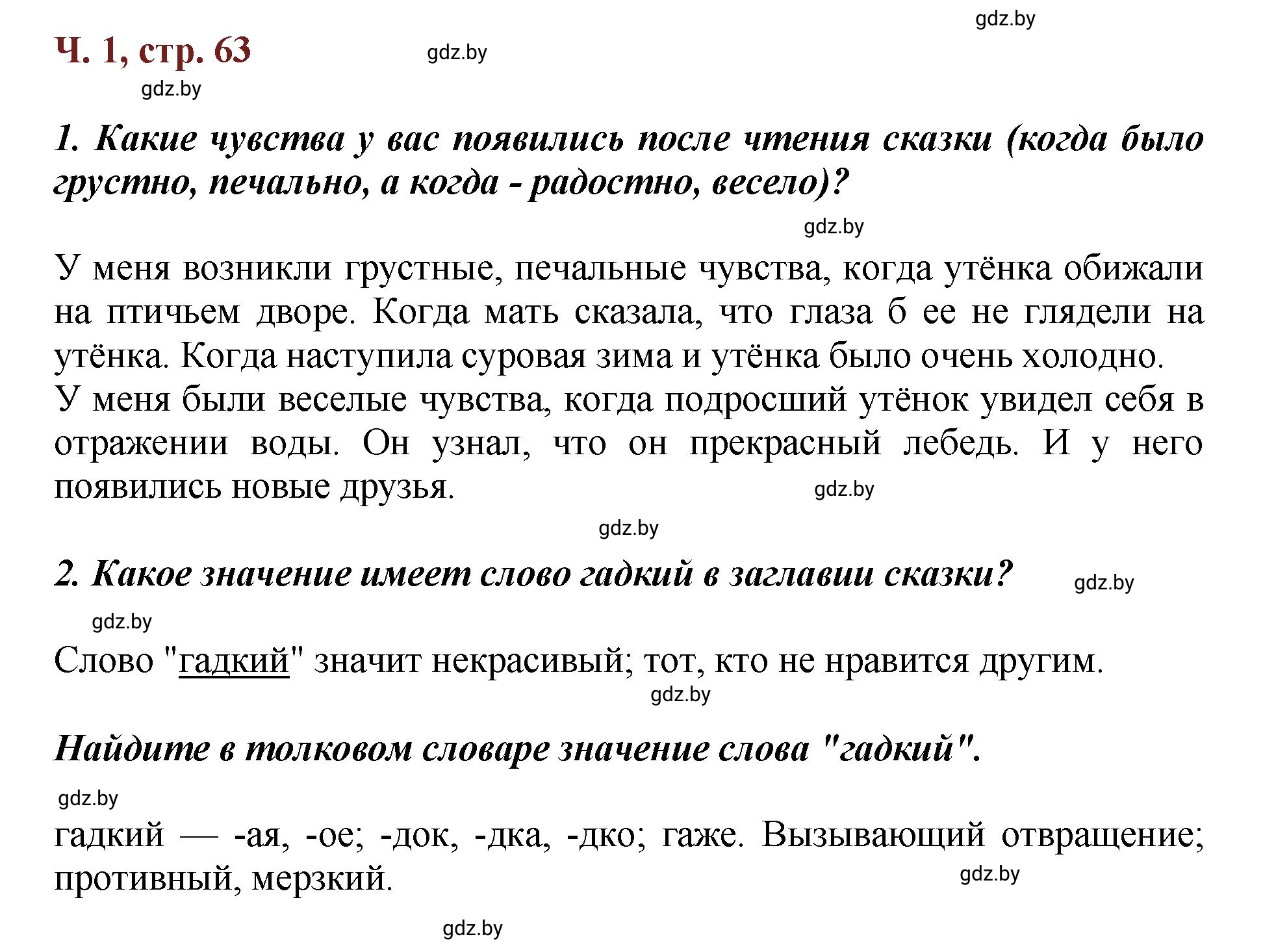 gdz.by

Ч. 1, стр. 63

gdz.by

gdz.by

1. Какие чувства у вас появились после чтения сказки (когда было грустно, печально, а когда - радостно, весело)?

gdz.by

У меня возникли грустные, печальные чувства, когда утёнка обижали на птичьем дворе. Когда мать сказала, что глаза б ее не глядели на утёнка. Когда наступила суровая зима и утёнка было очень холодно.
У меня были веселые чувства, когда подросший утёнок увидел себя в отражении воды. Он узнал, что он прекрасный лебедь. И у него появились новые друзья.

gdz.by

gdz.by

2. Какое значение имеет слово гадкий в заглавии сказки?

gdz.by

gdz.by

Слово "гадкий" значит некрасивый; тот, кто не нравится другим.

gdz.by

Найдите в толковом словаре значение слова "гадкий".

gdz.by

гадкий — -ая, -ое; -док, -дка, -дко; гаже. Вызывающий отвращение; противный, мерзкий.

gdz.by

gdz.by